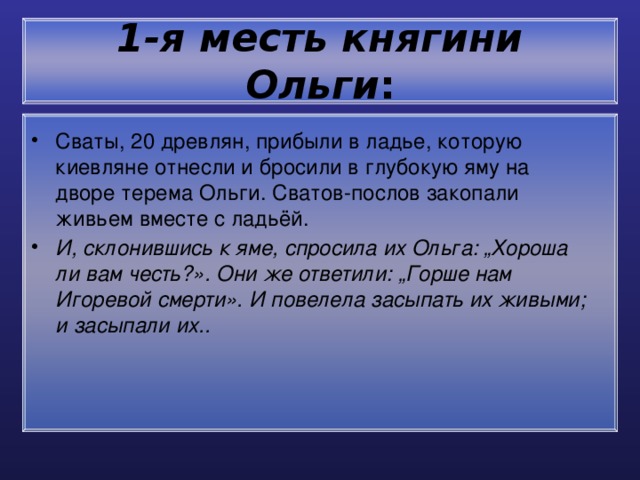 1-я месть княгини Ольги:

• Сваты, 20 древлян, прибыли в ладье, которую киевляне отнесли и бросили в глубокую яму на дворе терема Ольги. Сватов-послов закопали живьем вместе с ладьёй.

• И, склонившись к яме, спросила их Ольга: „Хороша ли вам честь?». Они же ответили: „Горше нам Игоревой смерти». И повелела засыпать их живыми; и засыпали их..